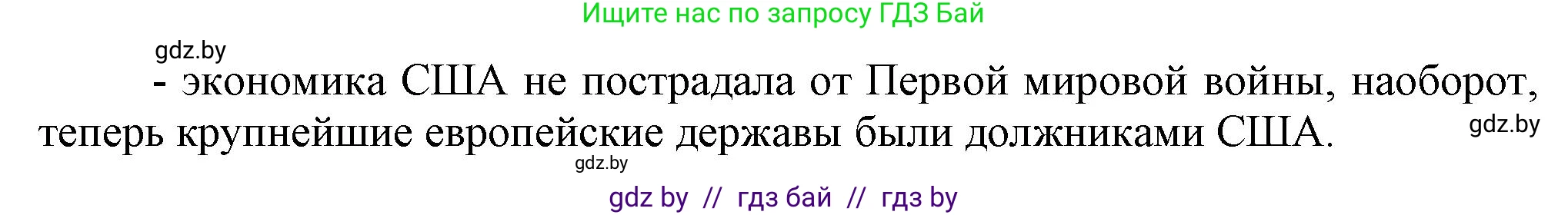 Ищите нас по запросу ГДЗ Бай

gdz.by

- экономика США не пострадала от Первой мировой войны, наоборот, теперь крупнейшие европейские державы были должниками США.

gdz.by

gdz.by

gdz by // гдз бай // гдз by